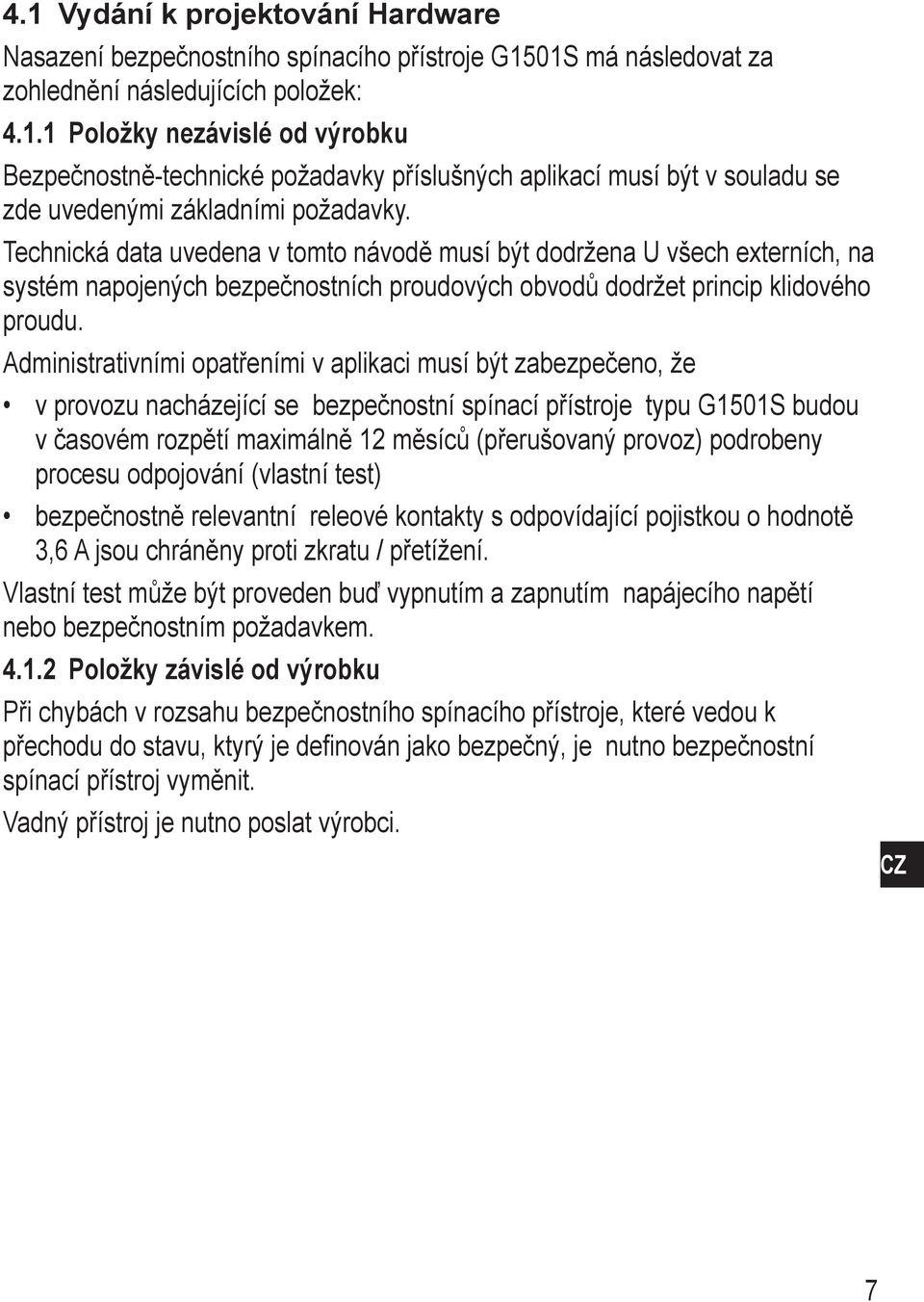 4.1 Vydání k projektování Hardware

Nasazení bezpečnostního spínacího přístroje G1501S má následovat za zohlednění následujících položek:

4.1.1 Položky nezávislé od výrobku

Bezpečnostně-technické požadavky příslušných aplikací musí být v souladu se zde uvedenými základními požadavky.

Technická data uvedena v tomto návodě musí být dodržena U všech externích, na systém napojených bezpečnostních proudových obvodů dodržet princip klidového proudu.

Administrativními opatřeními v aplikaci musí být zabezpečeno, že

• v provozu nacházející se bezpečnostní spínací přístroje typu G1501S budou v časovém rozpětí maximálně 12 měsíců (přerušovaný provoz) podrobeny procesu odpojování (vlastní test)

• bezpečnostně relevantní releové kontakty s odpovídající pojistkou o hodnotě 3,6 A jsou chráněny proti zkratu / přetížení.

Vlastní test může být proveden buď vypnutím a zapnutím napájecího napětí nebo bezpečnostním požadavkem.

4.1.2 Položky závislé od výrobku

Při chybách v rozsahu bezpečnostního spínacího přístroje, které vedou k přechodu do stavu, ktyrý je definován jako bezpečný, je nutno bezpečnostní spínací přístroj vyměnit.

Vadný přístroj je nutno poslat výrobci.

CZ

7